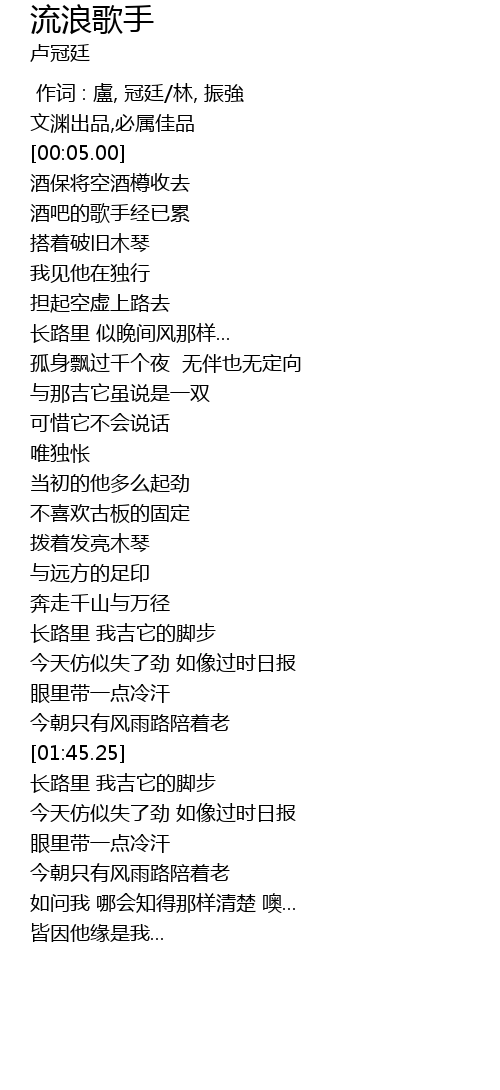 流浪歌手
卢冠廷

作词 : 盧, 冠廷/林, 振強
文渊出品,必属佳品
[00:05.00]
酒保将空酒樽收去
酒吧的歌手经已累
搭着破旧木琴
我见他在独行
担起空虚上路去
长路里 似晚间风那样...
孤身飘过千个夜 无伴也无定向
与那吉它虽说是一双
可惜它不会说话
唯独怅
当初的他多么起劲
不喜欢古板的固定
拨着发亮木琴
与远方的足印
奔走千山与万径
长路里 我吉它的脚步
今天仿似失了劲 如像过时日报
眼里带一点冷汗
今朝只有风雨路陪着老
[01:45.25]
长路里 我吉它的脚步
今天仿似失了劲 如像过时日报
眼里带一点冷汗
今朝只有风雨路陪着老
如问我 哪会知得那样清楚 噢...
皆因他缘是我...